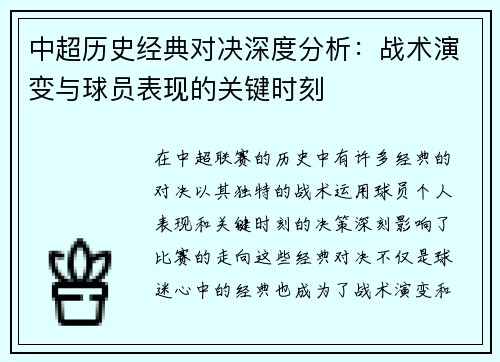 中超历史经典对决深度分析：战术演变与球员表现的关键时刻

在中超联赛的历史中有许多经典的对决以其独特的战术运用球员个人表现和关键时刻的决策深刻影响了比赛的走向这些经典对决不仅是球迷心中的经典也成为了战术演变和